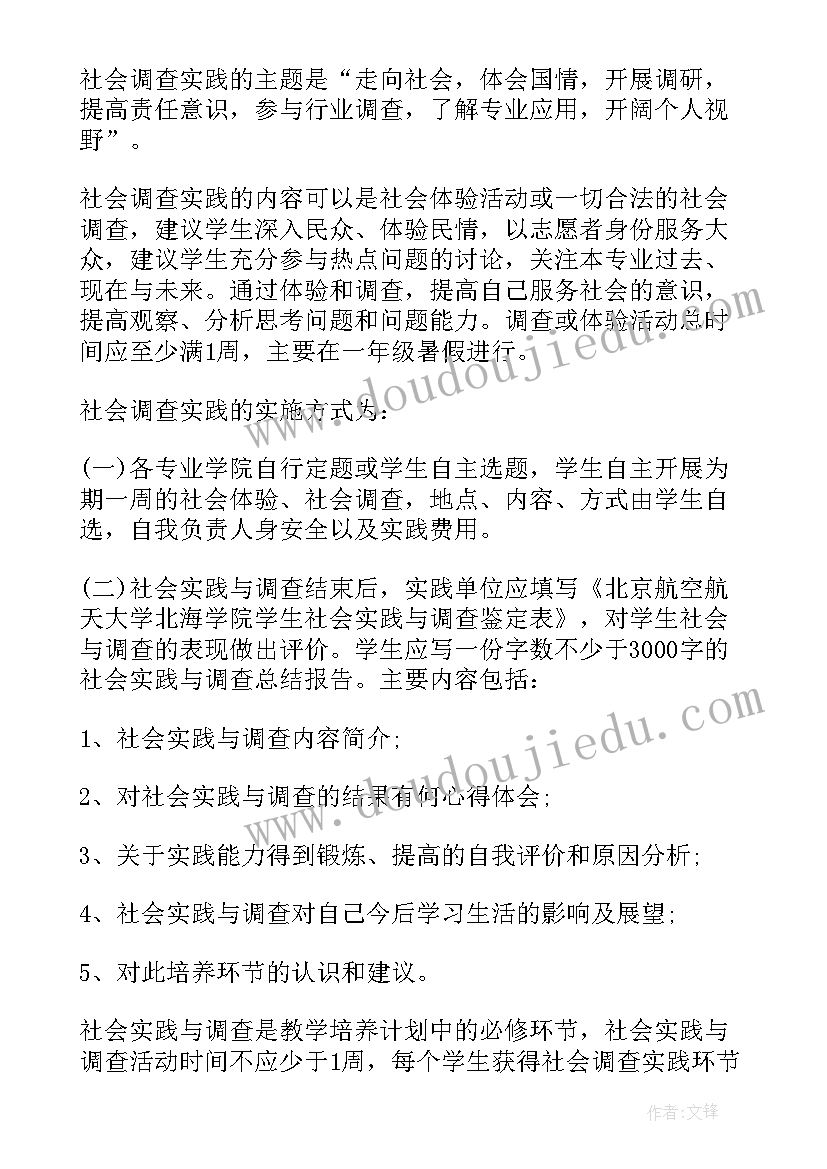 社会调查实践的主题是“走向社会，体会国情，开展调研，提高责任意识，参与行业调查，了解专业应用，开阔个人视野”。

社会调查实践的内容可以是社会体验活动或一切合法的社会调查，建议学生深入民众、体验民情，以志愿者身份服务大众，建议学生充分参与热点问题的讨论，关注本专业过去、现在与未来。通过体验和调查，提高自己服务社会的意识，提高观察、分析思考问题和问题能力。调查或体验活动总时间应至少满1周，主要在一年级暑假进行。

社会调查实践的实施方式为：

(一)各专业学院自行定题或学生自主选题，学生自主开展为期一周的社会体验、社会调查，地点、内容、方式由学生自选，自我负责人身安全以及实践费用。

(二)社会实践与调查结束后，实践单位应填写《北京航空航天大学北海学院学生社会实践与调查鉴定表》，对学生社会与调查的表现做出评价。学生应写一份字数不少于3000字的社会实践与调查总结报告。主要内容包括：

1、社会实践与调查内容简介;

2、对社会实践与调查的结果有何心得体会;

3、关于实践能力得到锻炼、提高的自我评价和原因分析;

4、社会实践与调查对自己今后学习生活的影响及展望;

5、对此培养环节的认识和建议。

社会实践与调查是教学培养计划中的必修环节，社会实践与调查活动时间不应少于1周，每个学生获得社会调查实践环节

www.doudoujiedu.com

www.doudoujiedu.com

作者:文锋